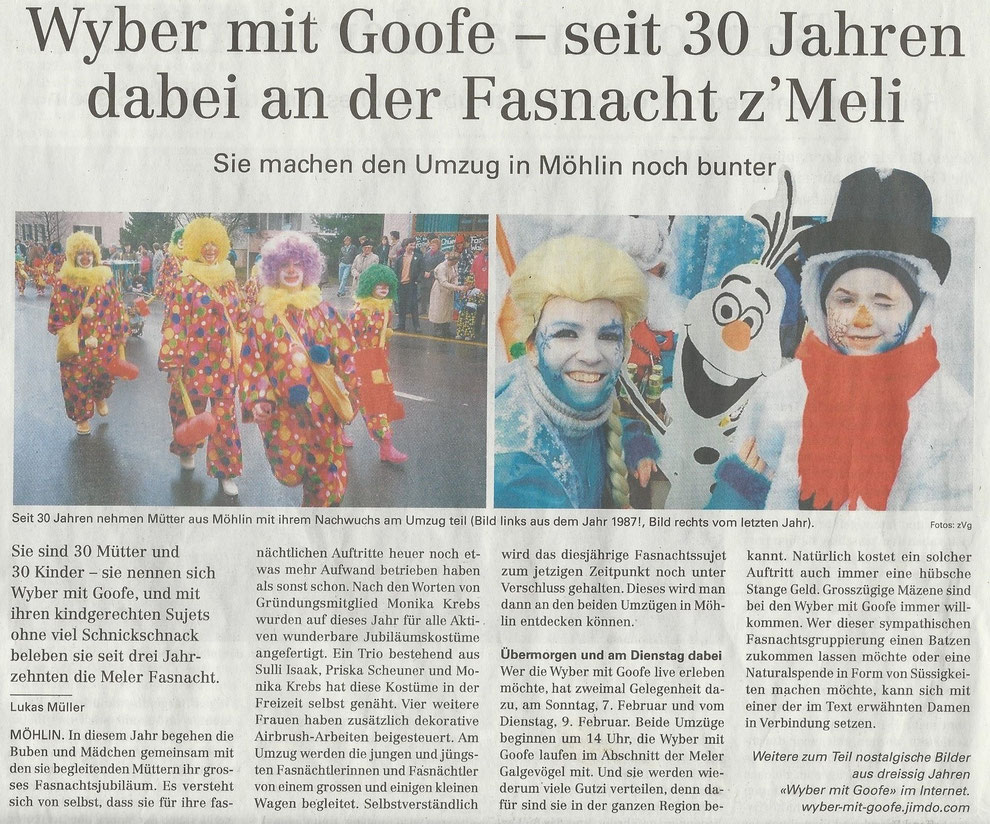 Wyber mit Goofe – seit 30 Jahren dabei an der Fasnacht z'Meli

Sie machen den Umzug in Möhlin noch bunter

Seit 30 Jahren nehmen Mütter aus Möhlin mit ihrem Nachwuchs am Umzug teil (Bild links aus dem Jahr 1987!, Bild rechts vom letzten Jahr).

Fotos: zVg

Sie sind 30 Mütter und 30 Kinder – sie nennen sich Wyber mit Goofe, und mit ihren kindgerechten Sujets ohne viel Schnickschnack beleben sie seit drei Jahrzehnten die Meler Fasnacht.

Lukas Müller

MÖHLIN. In diesem Jahr begehen die Buben und Mädchen gemeinsam mit den sie begleitenden Müttern ihr grosses Fasnachtsjubiläum. Es versteht sich von selbst, dass sie für ihre fasnächtlichen Auftritte heuer noch etwas mehr Aufwand betrieben haben als sonst schon. Nach den Worten von Gründungsmitglied Monika Krebs wurden auf dieses Jahr für alle Aktiven wunderbare Jubiläumskostüme angefertigt. Ein Trio bestehend aus Sulli Isaak, Priska Scheuner und Monika Krebs hat diese Kostüme in der Freizeit selbst genäht. Vier weitere Frauen haben zusätzlich dekorative Airbrush-Arbeiten beigesteuert. Am Umzug werden die jungen und jüngsten Fasnächtlerinnen und Fasnächtler von einem grossen und einigen kleinen Wagen begleitet. Selbstverständlich wird das diesjährige Fasnachtssujet zum jetzigen Zeitpunkt noch unter Verschluss gehalten. Dieses wird man dann an den beiden Umzügen in Möhlin entdecken können.

Übermorgen und am Dienstag dabei
Wer die Wyber mit Goofe live erleben möchte, hat zweimal Gelegenheit dazu, am Sonntag, 7. Februar und vom Dienstag, 9. Februar. Beide Umzüge beginnen um 14 Uhr, die Wyber mit Goofe laufen im Abschnitt der Meler Galgevögel mit. Und sie werden wiederum viele Gutzi verteilen, denn dafür sind sie in der ganzen Region bekannt. Natürlich kostet ein solcher Auftritt auch immer eine hübsche Stange Geld. Grosszügige Mäzene sind bei den Wyber mit Goofe immer willkommen. Wer dieser sympathischen Fasnachtsgruppierung einen Batzen zukommen lassen möchte oder eine Naturalspende in Form von Süssigkeiten machen möchte, kann sich mit einer der im Text erwähnten Damen in Verbindung setzen.

Weitere zum Teil nostalgische Bilder aus dreissig Jahren «Wyber mit Goofe» im Internet. wyber-mit-goofe.jimdo.com